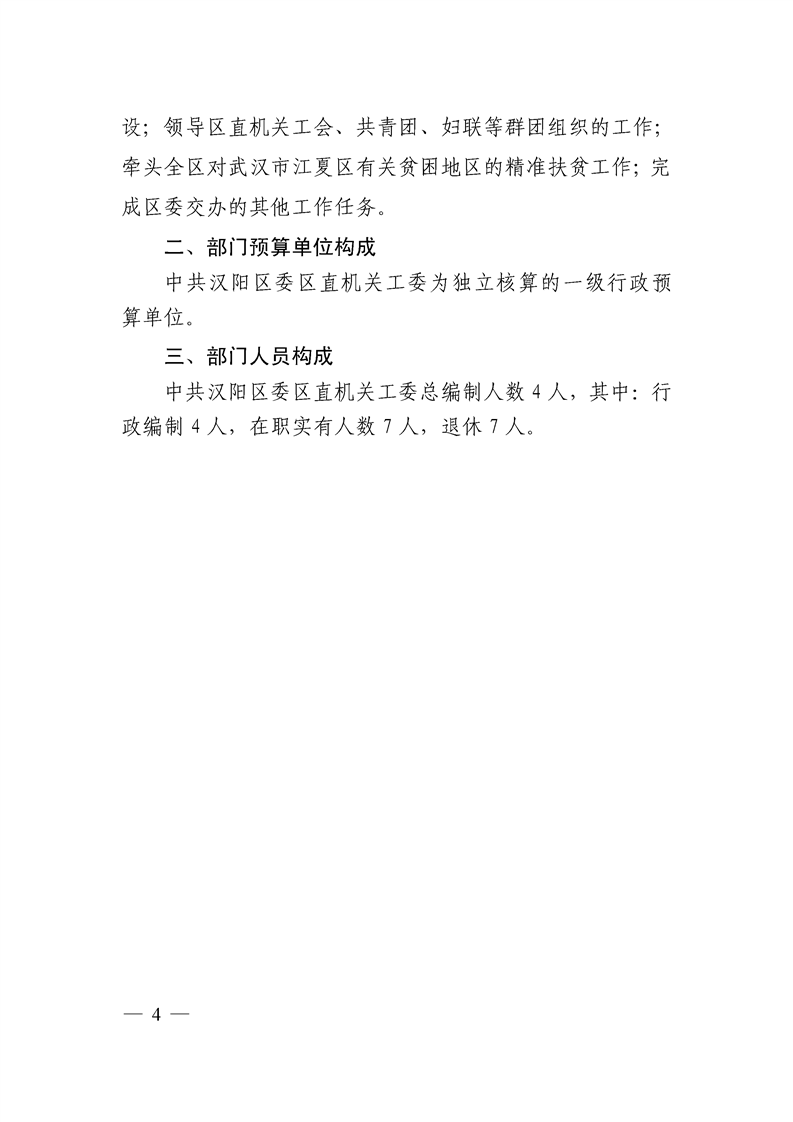 设；领导区直机关工会、共青团、妇联等群团组织的工作；牵头全区对武汉市江夏区有关贫困地区的精准扶贫工作；完成区委交办的其他工作任务。

二、部门预算单位构成

中共汉阳区委区直机关工委为独立核算的一级行政预算单位。

三、部门人员构成

中共汉阳区委区直机关工委总编制人数 4 人，其中：行政编制 4 人，在职实有人数 7 人，退休 7 人。

— 4 —